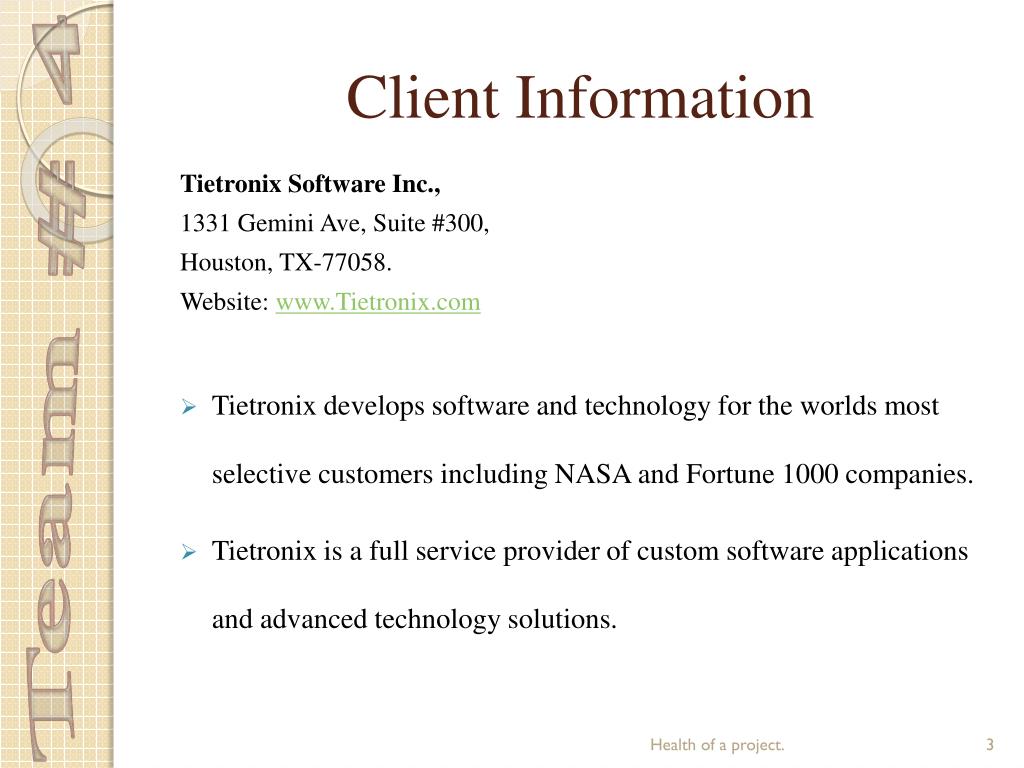 Team #4

Client Information

Tietronix Software Inc.,
1331 Gemini Ave, Suite #300,
Houston, TX-77058.
Website: www.Tietronix.com

➢ Tietronix develops software and technology for the worlds most selective customers including NASA and Fortune 1000 companies.

➢ Tietronix is a full service provider of custom software applications and advanced technology solutions.

Health of a project.

3